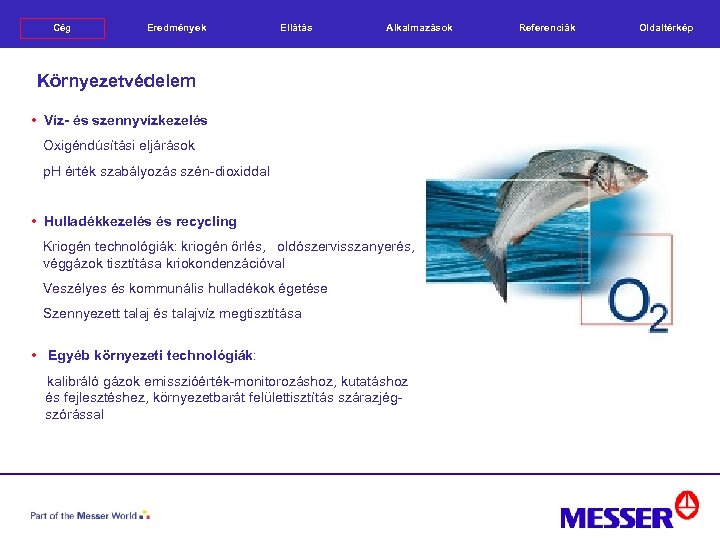 Cég Eredmények Ellátás Alkalmazások Referenciák Oldaltérkép

Környezetvédelem

• Víz- és szennyvízkezelés

Oxigéndúsítási eljárások

pH érték szabályozás szén-dioxiddal

• Hulladékkezelés és recycling

Kriogén technológiák: kriogén őrlés, oldószervisszanyerés, véggázok tisztítása kriokondenzációval

Veszélyes és kommunális hulladékok égetése

Szennyezett talaj és talajvíz megtisztítása

• Egyéb környezeti technológiák:

kalibráló gázok emisszióérték-monitorozáshoz, kutatáshoz és fejlesztéshez, környezetbarát felülettisztítás szárazjég-szórással

$O_2$

Part of the Messer World

MESSER